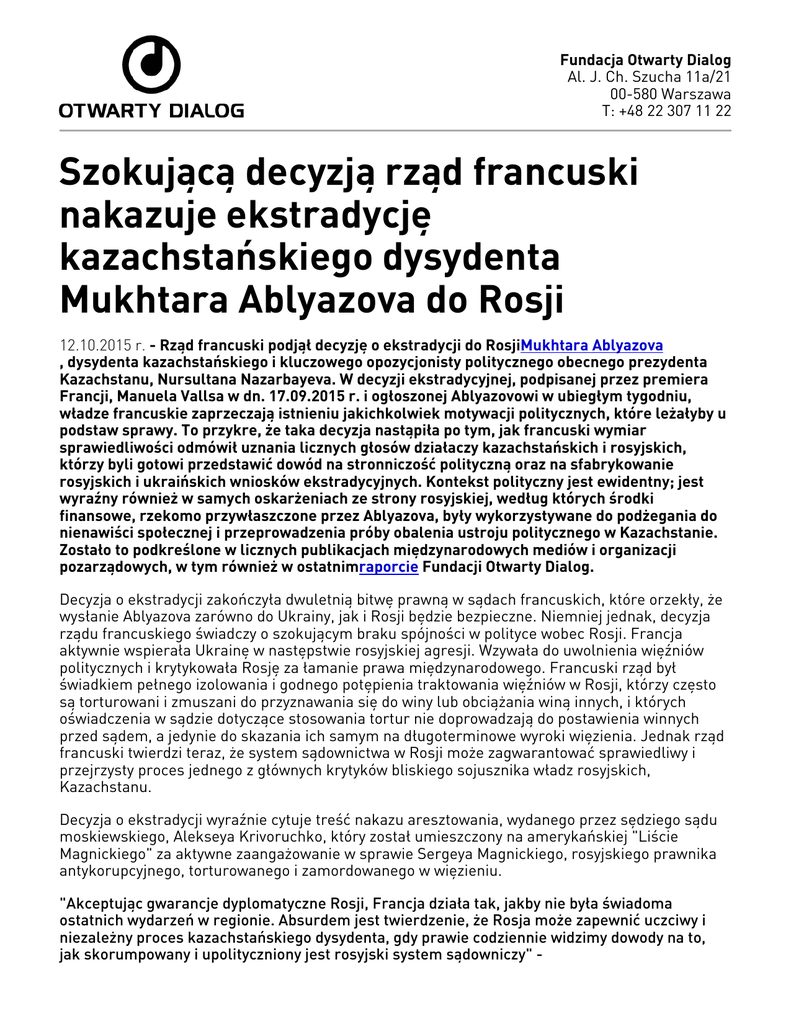 OTWARTY DIALOG

Fundacja Otwarty Dialog
Al. J. Ch. Szucha 11a/21
00-580 Warszawa
T: +48 22 307 11 22

Szokującą decyzją rząd francuski nakazuje ekstradycję kazachstańskiego dysydenta Mukhtara Ablyazova do Rosji

12.10.2015 r. - Rząd francuski podjął decyzję o ekstradycji do RosjiMukhtara Ablyazova , dysydenta kazachstańskiego i kluczowego opozycjonisty politycznego obecnego prezydenta Kazachstanu, Nursultana Nazarbayeva. W decyzji ekstradycyjnej, podpisanej przez premiera Francji, Manuela Vallsa w dn. 17.09.2015 r. i ogłoszonej Ablyazovowi w ubiegłym tygodniu, władze francuskie zaprzeczają istnieniu jakichkolwiek motywacji politycznych, które leżałyby u podstaw sprawy. To przykre, że taka decyzja nastąpiła po tym, jak francuski wymiar sprawiedliwości odmówił uznania licznych głosów działaczy kazachstańskich i rosyjskich, którzy byli gotowi przedstawić dowód na stronniczość polityczną oraz na sfabrykowanie rosyjskich i ukraińskich wniosków ekstradycyjnych. Kontekst polityczny jest ewidentny; jest wyraźny również w samych oskarżeniach ze strony rosyjskiej, według których środki finansowe, rzekomo przywłaszczone przez Ablyazova, były wykorzystywane do podżegania do nienawiści społecznej i przeprowadzenia próby obalenia ustroju politycznego w Kazachstanie. Zostało to podkreślone w licznych publikacjach międzynarodowych mediów i organizacji pozarządowych, w tym również w ostatnimraporcie Fundacji Otwarty Dialog.

Decyzja o ekstradycji zakończyła dwuletnią bitwę prawną w sądach francuskich, które orzekły, że wysłanie Ablyazova zarówno do Ukrainy, jak i Rosji będzie bezpieczne. Niemniej jednak, decyzja rządu francuskiego świadczy o szokującym braku spójności w polityce wobec Rosji. Francja aktywnie wspierała Ukrainę w następstwie rosyjskiej agresji. Wzywała do uwolnienia więźniów politycznych i krytykowała Rosję za łamanie prawa międzynarodowego. Francuski rząd był świadkiem pełnego izolowania i godnego potępienia traktowania więźniów w Rosji, którzy często są torturowani i zmuszani do przyznawania się do winy lub obciążania winą innych, i których oświadczenia w sądzie dotyczące stosowania tortur nie doprowadzają do postawienia winnych przed sądem, a jedynie do skazania ich samym na długoterminowe wyroki więzienia. Jednak rząd francuski twierdzi teraz, że system sądownictwa w Rosji może zagwarantować sprawiedliwy i przejrzysty proces jednego z głównych krytyków bliskiego sojusznika władz rosyjskich, Kazachstanu.

Decyzja o ekstradycji wyraźnie cytuje treść nakazu aresztowania, wydanego przez sędziego sądu moskiewskiego, Alekseya Krivoruchko, który został umieszczony na amerykańskiej "Liście Magnickiego" za aktywne zaangażowanie w sprawie Sergeya Magnickiego, rosyjskiego prawnika antykorupcyjnego, torturowanego i zamordowanego w więzieniu.

"Akceptując gwarancje dyplomatyczne Rosji, Francja działa tak, jakby nie była świadoma ostatnich wydarzeń w regionie. Absurdem jest twierdzenie, że Rosja może zapewnić uczciwy i niezależny proces kazachstańskiego dysydenta, gdy prawie codziennie widzimy dowody na to, jak skorumpowany i upolityczniony jest rosyjski system sądowniczy" -